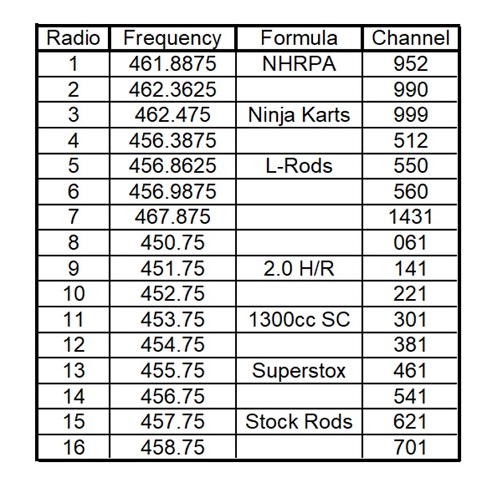 | Radio | Frequency | Formula | Channel |
|---|---|---|---|
| 1 | 461.8875 | NHRPA | 952 |
| 2 | 462.3625 | | 990 |
| 3 | 462.475 | Ninja Karts | 999 |
| 4 | 456.3875 | | 512 |
| 5 | 456.8625 | L-Rods | 550 |
| 6 | 456.9875 | | 560 |
| 7 | 467.875 | | 1431 |
| 8 | 450.75 | | 061 |
| 9 | 451.75 | 2.0 H/R | 141 |
| 10 | 452.75 | | 221 |
| 11 | 453.75 | 1300cc SC | 301 |
| 12 | 454.75 | | 381 |
| 13 | 455.75 | Superstox | 461 |
| 14 | 456.75 | | 541 |
| 15 | 457.75 | Stock Rods | 621 |
| 16 | 458.75 | | 701 |